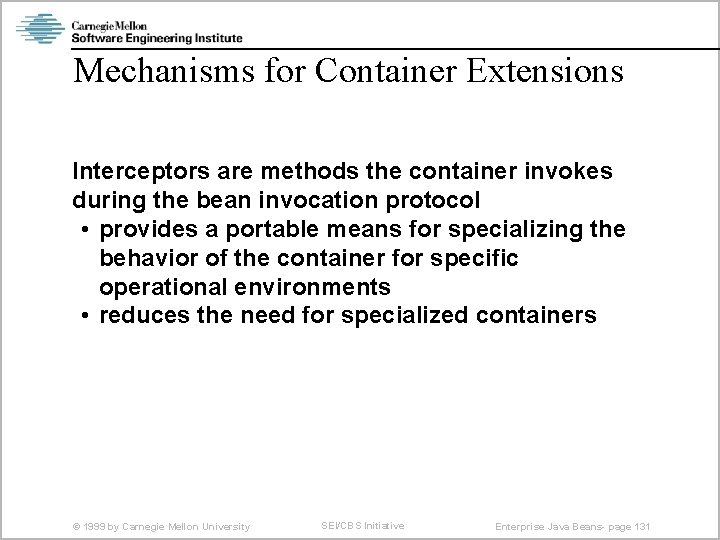 Carnegie Mellon
Software Engineering Institute

Mechanisms for Container Extensions

Interceptors are methods the container invokes during the bean invocation protocol
• provides a portable means for specializing the behavior of the container for specific operational environments
• reduces the need for specialized containers

© 1999 by Carnegie Mellon University

SEI/CBS Initiative

Enterprise Java Beans- page 131